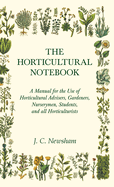 THE HORTICULTURAL NOTEBOOK

A Manual for the Use of Horticultural Advisers, Gardeners, Nurserymen, Students, and all Horticulturists

J. C. Newsham